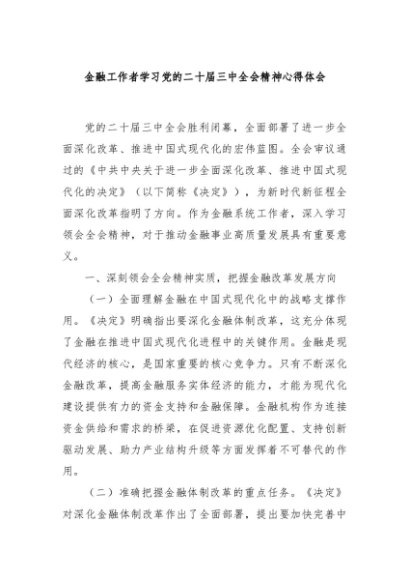 金融工作者学习党的二十届三中全会精神心得体会

党的二十届三中全会胜利闭幕，全面部署了进一步全面深化改革、推进中国式现代化的宏伟蓝图。全会审议通过的《中共中央关于进一步全面深化改革、推进中国式现代化的决定》（以下简称《决定》），为新时代新征程全面深化改革指明了方向。作为金融系统工作者，深入学习领会全会精神，对于推动金融事业高质量发展具有重要意义。

一、深刻领会全会精神实质，把握金融改革发展方向

（一）全面理解金融在中国式现代化中的战略支撑作用。《决定》明确指出要深化金融体制改革，这充分体现了金融在推进中国式现代化进程中的关键作用。金融是现代经济的核心，是国家重要的核心竞争力。只有不断深化金融改革，提高金融服务实体经济的能力，才能为现代化建设提供有力的资金支持和金融保障。金融机构作为连接资金供给和需求的桥梁，在促进资源优化配置、支持创新驱动发展、助力产业结构升级等方面发挥着不可替代的作用。

（二）准确把握金融体制改革的重点任务。《决定》对深化金融体制改革作出了全面部署，提出要加快完善中